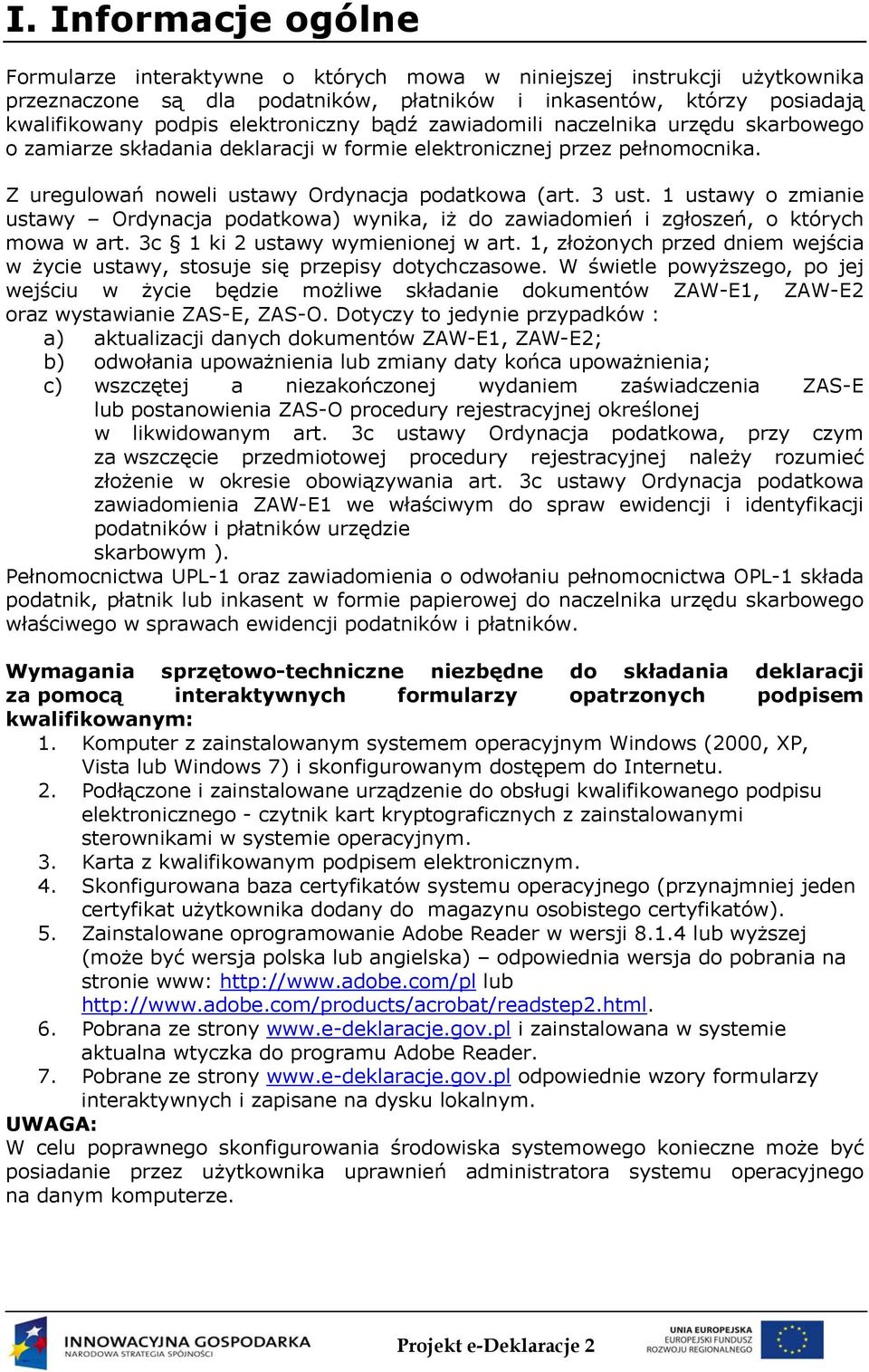 I. Informacje ogólne

Formularze interaktywne o których mowa w niniejszej instrukcji użytkownika przeznaczone są dla podatników, płatników i inkasentów, którzy posiadają kwalifikowany podpis elektroniczny bądź zawiadomili naczelnika urzędu skarbowego o zamiarze składania deklaracji w formie elektronicznej przez pełnomocnika.

Z uregulowań noweli ustawy Ordynacja podatkowa (art. 3 ust. 1 ustawy o zmianie ustawy – Ordynacja podatkowa) wynika, iż do zawiadomień i zgłoszeń, o których mowa w art. 3c § 1 ki 2 ustawy wymienionej w art. 1, złożonych przed dniem wejścia w życie ustawy, stosuje się przepisy dotychczasowe. W świetle powyższego, po jej wejściu w życie będzie możliwe składanie dokumentów ZAW-E1, ZAW-E2 oraz wystawianie ZAS-E, ZAS-O. Dotyczy to jedynie przypadków :
a) aktualizacji danych dokumentów ZAW-E1, ZAW-E2;
b) odwołania upoważnienia lub zmiany daty końca upoważnienia;
c) wszczętej a niezakończonej wydaniem zaświadczenia ZAS-E lub postanowienia ZAS-O procedury rejestracyjnej określonej w likwidowanym art. 3c ustawy Ordynacja podatkowa, przy czym za wszczęcie przedmiotowej procedury rejestracyjnej należy rozumieć złożenie w okresie obowiązywania art. 3c ustawy Ordynacja podatkowa zawiadomienia ZAW-E1 we właściwym do spraw ewidencji i identyfikacji podatników i płatników urzędzie skarbowym ).
Pełnomocnictwa UPL-1 oraz zawiadomienia o odwołaniu pełnomocnictwa OPL-1 składa podatnik, płatnik lub inkasent w formie papierowej do naczelnika urzędu skarbowego właściwego w sprawach ewidencji podatników i płatników.

Wymagania sprzętowo-techniczne niezbędne do składania deklaracji za pomocą interaktywnych formularzy opatrzonych podpisem kwalifikowanym:
1. Komputer z zainstalowanym systemem operacyjnym Windows (2000, XP, Vista lub Windows 7) i skonfigurowanym dostępem do Internetu.
2. Podłączone i zainstalowane urządzenie do obsługi kwalifikowanego podpisu elektronicznego - czytnik kart kryptograficznych z zainstalowanymi sterownikami w systemie operacyjnym.
3. Karta z kwalifikowanym podpisem elektronicznym.
4. Skonfigurowana baza certyfikatów systemu operacyjnego (przynajmniej jeden certyfikat użytkownika dodany do magazynu osobistego certyfikatów).
5. Zainstalowane oprogramowanie Adobe Reader w wersji 8.1.4 lub wyższej (może być wersja polska lub angielska) – odpowiednia wersja do pobrania na stronie www: http://www.adobe.com/pl lub http://www.adobe.com/products/acrobat/readstep2.html.
6. Pobrana ze strony www.e-deklaracje.gov.pl i zainstalowana w systemie aktualna wtyczka do programu Adobe Reader.
7. Pobrane ze strony www.e-deklaracje.gov.pl odpowiednie wzory formularzy interaktywnych i zapisane na dysku lokalnym.
UWAGA:
W celu poprawnego skonfigurowania środowiska systemowego konieczne może być posiadanie przez użytkownika uprawnień administratora systemu operacyjnego na danym komputerze.

INNOWACYJNA GOSPODARKA
NARODOWA STRATEGIA SPÓJNOŚCI
Projekt e-Deklaracje 2
UNIA EUROPEJSKA
EUROPEJSKI FUNDUSZ ROZWOJU REGIONALNEGO